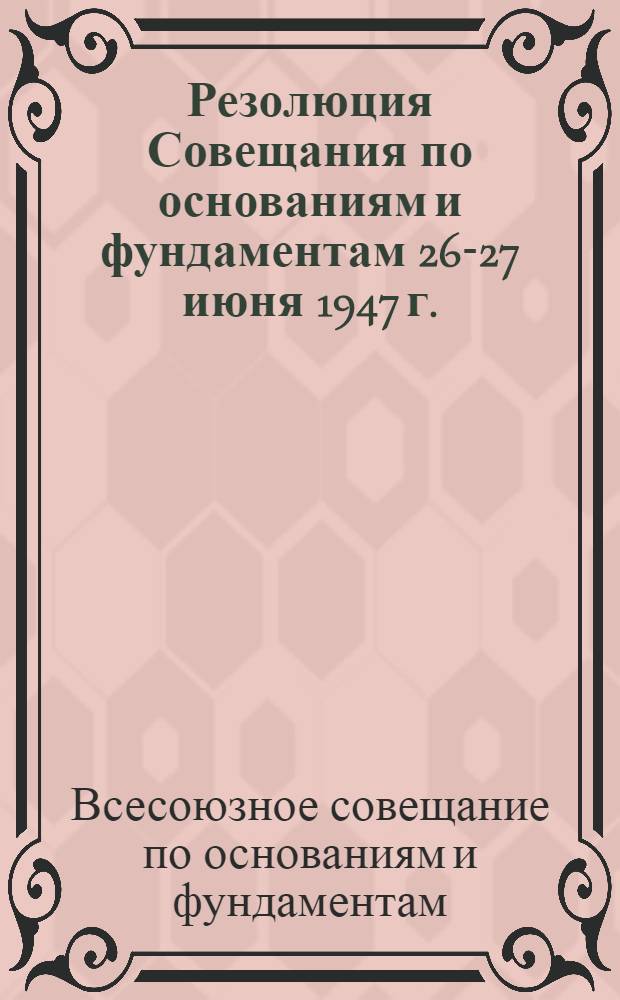 Резолюция Совещания по основаниям и фундаментам 26-27 июня 1947 г.

Всесоюзное совещание по основаниям и фундаментам